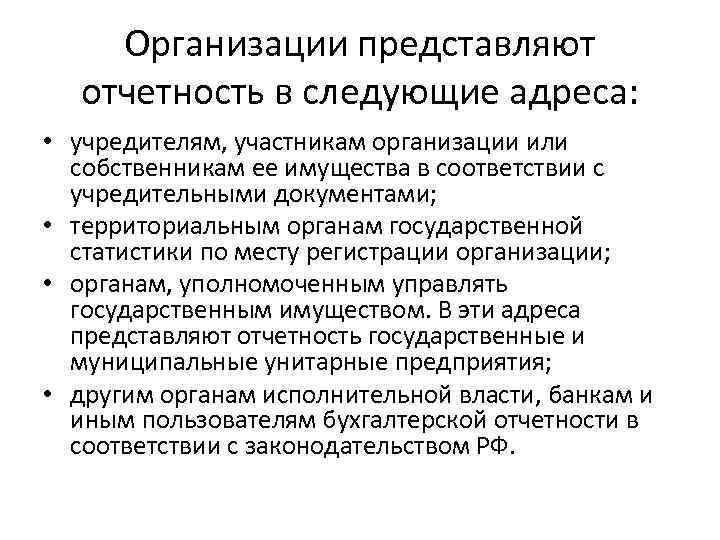 Организации представляют отчетность в следующие адреса:

• учредителям, участникам организации или собственникам ее имущества в соответствии с учредительными документами;
• территориальным органам государственной статистики по месту регистрации организации;
• органам, уполномоченным управлять государственным имуществом. В эти адреса представляют отчетность государственные и муниципальные унитарные предприятия;
• другим органам исполнительной власти, банкам и иным пользователям бухгалтерской отчетности в соответствии с законодательством РФ.